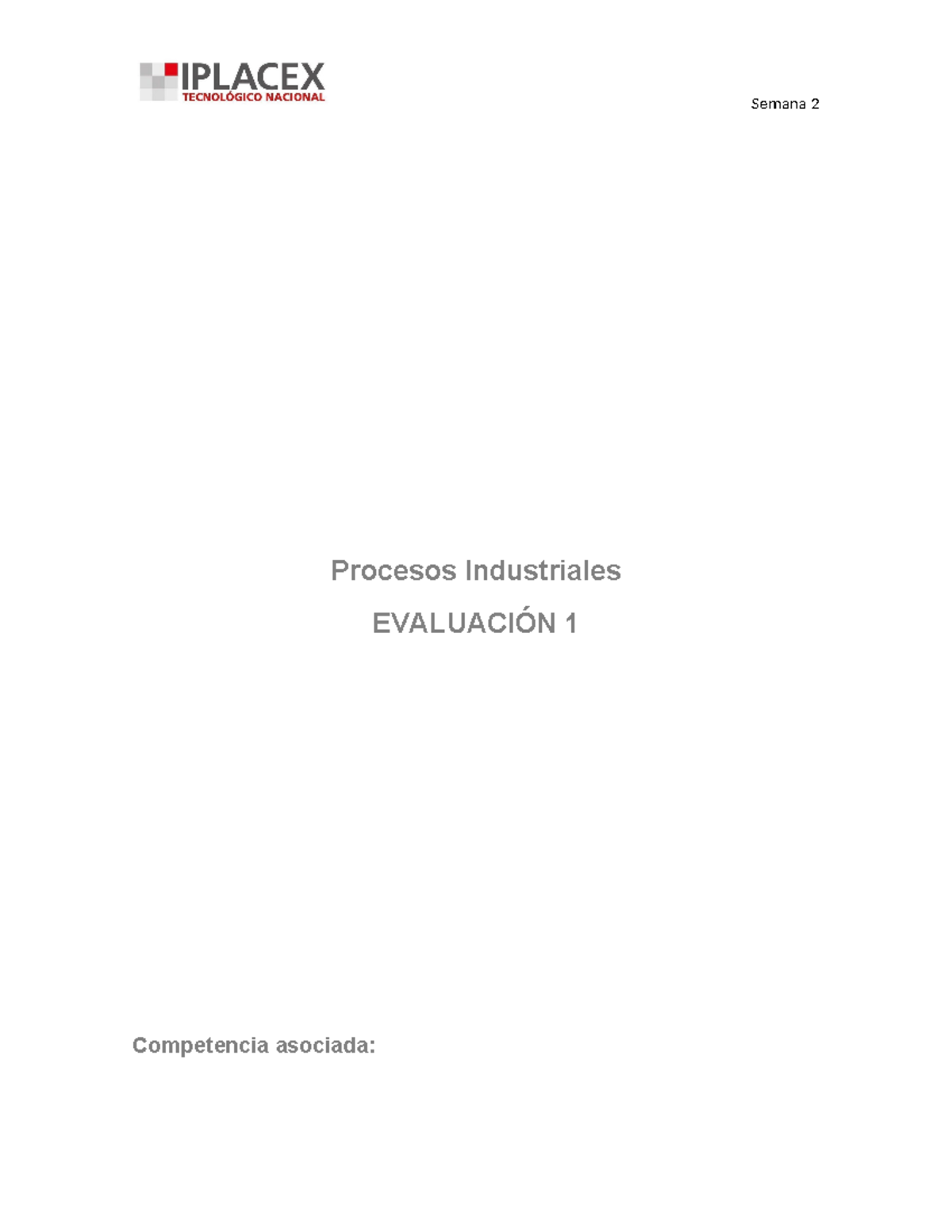 IPLACEX
TECNOLÓGICO NACIONAL

Semana 2

Procesos Industriales

EVALUACIÓN 1

Competencia asociada: